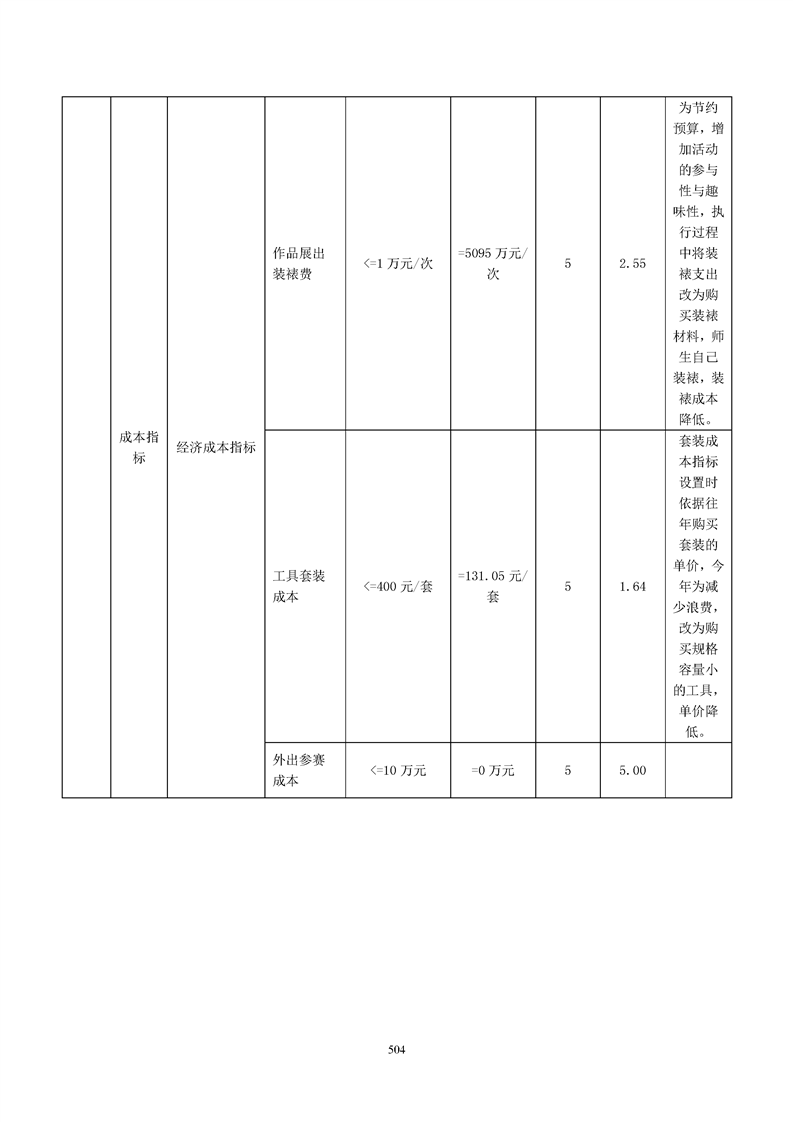 |  | 成本指标 | 经济成本指标 | 作品展出装裱费 | <=1 万元/次 | =5095 万元/次 | 5 | 2.55 | 为节约预算，增加活动的参与性与趣味性，执行过程中将装裱支出改为购买装裱材料，师生自己装裱，装裱成本降低。 |
|---|---|---|---|---|---|---|---|---|
|  |  |  | 工具套装成本 | <=400 元/套 | =131.05 元/套 | 5 | 1.64 | 套装成本指标设置时依据往年购买套装的单价，今年为减少浪费，改为购买规格容量小的工具，单价降低。 |
|  |  |  | 外出参赛成本 | <=10 万元 | =0 万元 | 5 | 5.00 |  |

504